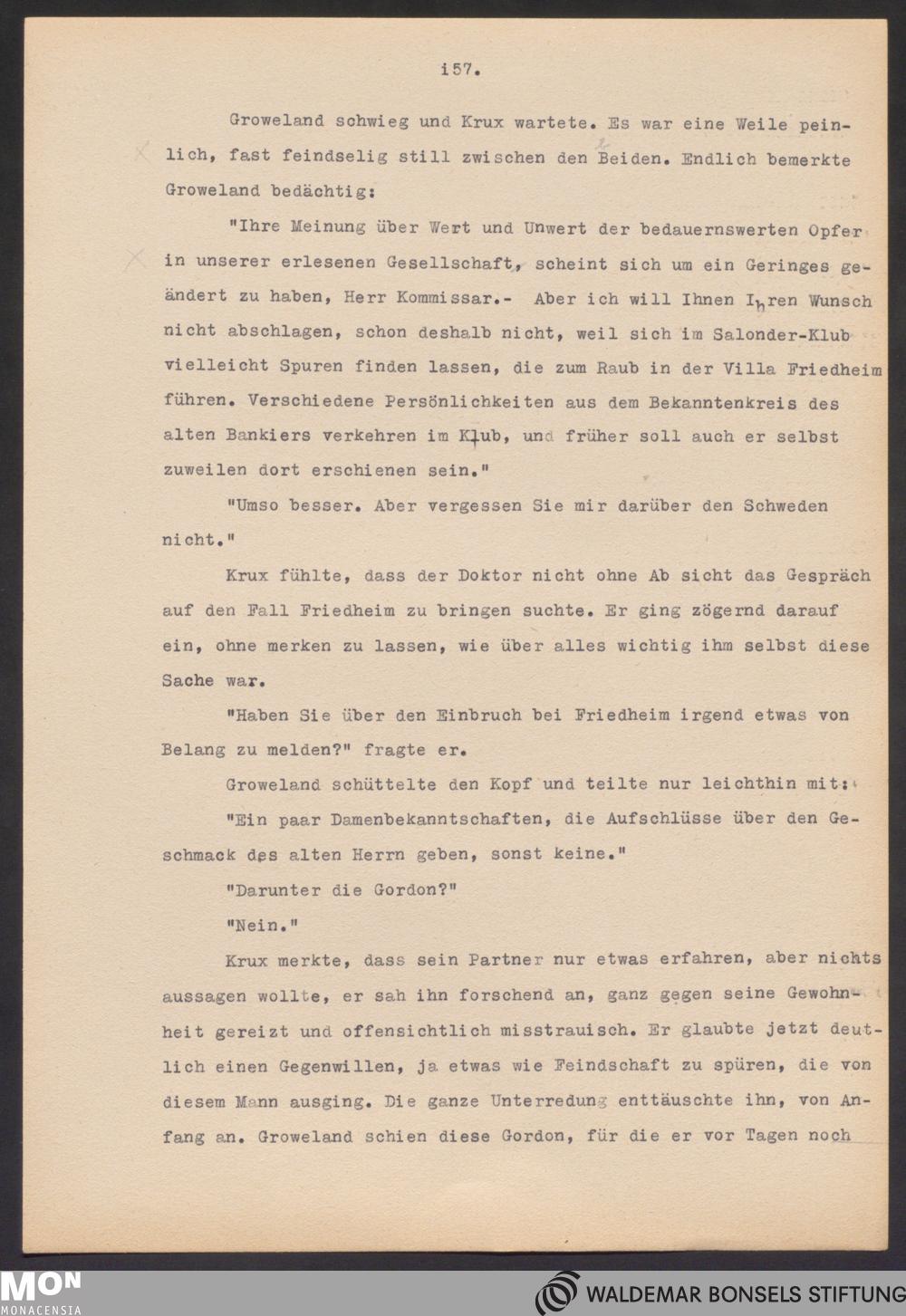 i57.

Groweland schwieg und Krux wartete. Es war eine Weile peinlich, fast feindselig still zwischen den Beiden. Endlich bemerkte Groweland bedächtig:

"Ihre Meinung über Wert und Unwert der bedauernswerten Opfer in unserer erlesenen Gesellschaft, scheint sich um ein Geringes geändert zu haben, Herr Kommissar.- Aber ich will Ihnen Ihren Wunsch nicht abschlagen, schon deshalb nicht, weil sich im Salonder-Klub vielleicht Spuren finden lassen, die zum Raub in der Villa Friedheim führen. Verschiedene Persönlichkeiten aus dem Bekanntenkreis des alten Bankiers verkehren im Klub, und früher soll auch er selbst zuweilen dort erschienen sein."

"Umso besser. Aber vergessen Sie mir darüber den Schweden nicht."

Krux fühlte, dass der Doktor nicht ohne Ab sicht das Gespräch auf den Fall Friedheim zu bringen suchte. Er ging zögernd darauf ein, ohne merken zu lassen, wie über alles wichtig ihm selbst diese Sache war.

"Haben Sie über den Einbruch bei Friedheim irgend etwas von Belang zu melden?" fragte er.

Groweland schüttelte den Kopf und teilte nur leichthin mit:

"Ein paar Damenbekanntschaften, die Aufschlüsse über den Geschmack des alten Herrn geben, sonst keine."

"Darunter die Gordon?"

"Nein."

Krux merkte, dass sein Partner nur etwas erfahren, aber nichts aussagen wollte, er sah ihn forschend an, ganz gegen seine Gewohnheit gereizt und offensichtlich misstrauisch. Er glaubte jetzt deutlich einen Gegenwillen, ja etwas wie Feindschaft zu spüren, die von diesem Mann ausging. Die ganze Unterredung enttäuschte ihn, von Anfang an. Groweland schien diese Gordon, für die er vor Tagen noch

MON MONACENSIA

WALDEMAR BONSELS STIFTUNG